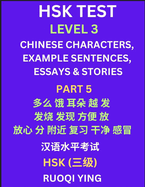 HSK TEST
LEVEL 3
CHINESE CHARACTERS, EXAMPLE SENTENCES, ESSAYS & STORIES

PART 5
多么 饿 耳朵 越 发
发烧 发现 方便 放
放心 分 附近 复习 干净 感冒

汉语水平考试
HSK (三级)
RUOQI YING